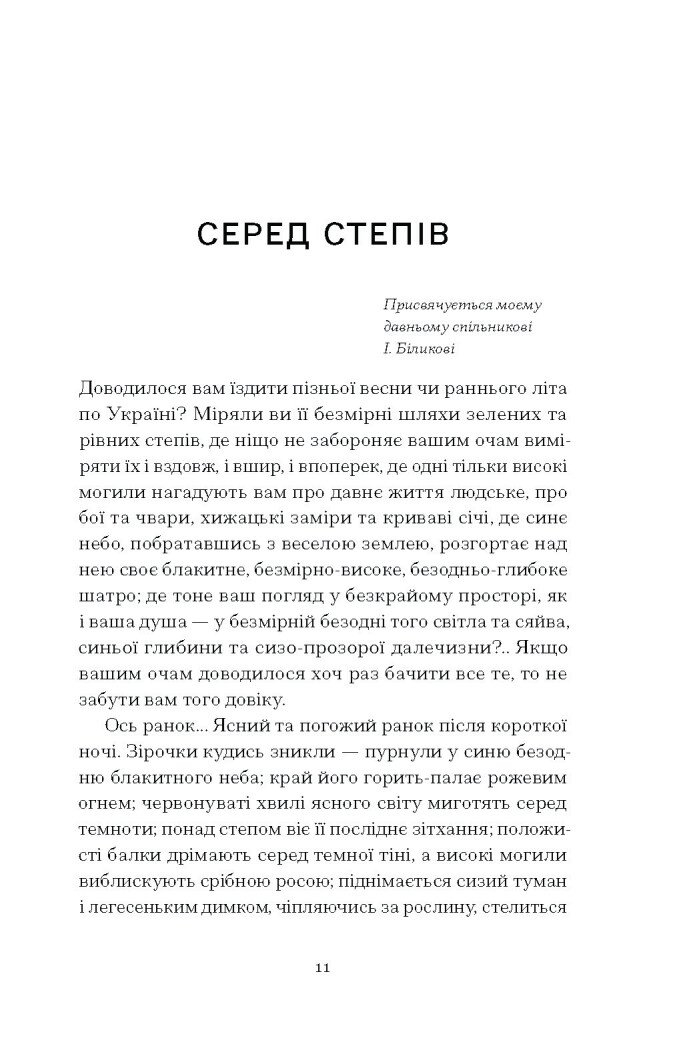 СЕРЕД СТЕПІВ

Присвячується моєму давньому спільникові І. Біликові

Доводилося вам їздити пізньої весни чи раннього літа по Україні? Міряли ви її безмірні шляхи зелених та рівних степів, де ніщо не забороняє вашим очам виміряти їх і вздовж, і вшир, і впоперек, де одні тільки високі могили нагадують вам про давнє життя людське, про бої та чвари, хижацькі заміри та криваві січі, де синє небо, побратавшись з веселою землею, розгортає над нею своє блакитне, безмірно-високе, безодньо-глибоке шатро; де тоне ваш погляд у безкрайому просторі, як і ваша душа — у безмірній безодні того світла та сяйва, синьої глибини та сизо-прозорої далечизни?.. Якщо вашим очам доводилося хоч раз бачити все те, то не забути вам того довіку.

Ось ранок... Ясний та погожий ранок після короткої ночі. Зірочки кудись зникли — пурнули у синю безодню блакитного неба; край його горить-палає рожевим огнем; червонуваті хвилі ясного світу миготять серед темноти; понад степом віє її послідне зітхання; положисті балки дрімають серед темної тіні, а високі могили виблискують срібною росою; піднімається сизий туман і легесеньким димком, чіпляючись за рослину, стелиться

11